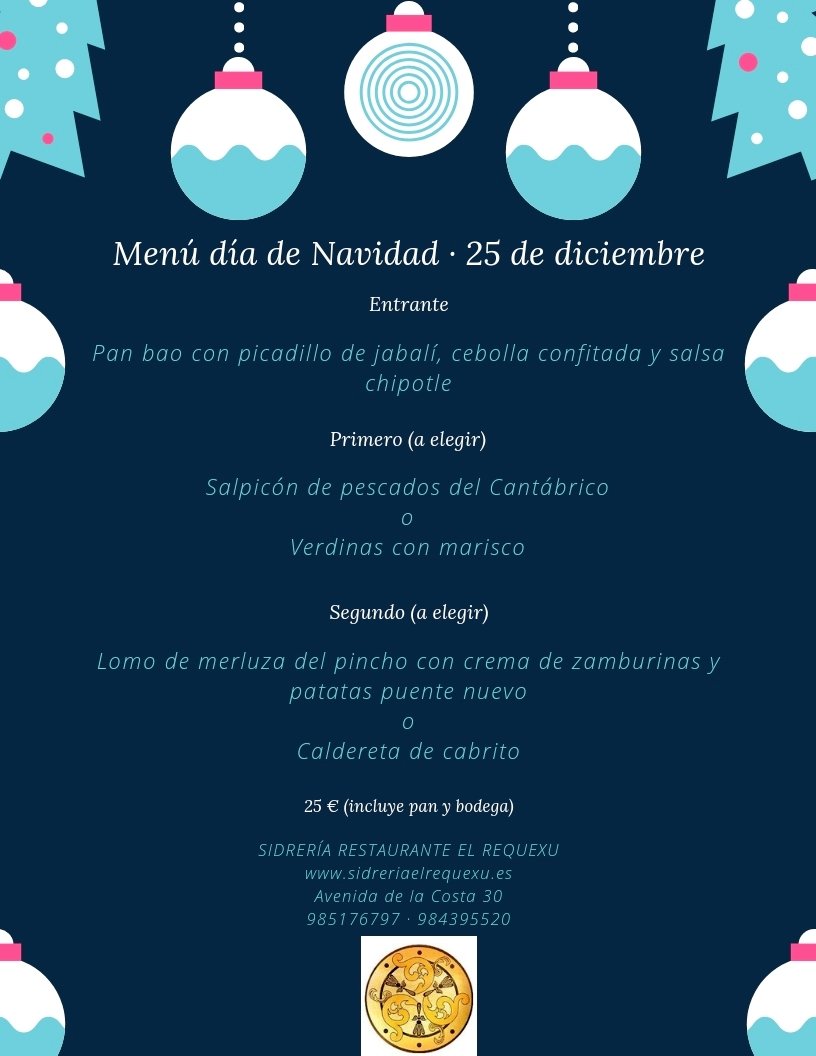 Menú día de Navidad · 25 de diciembre

Entrante

Pan bao con picadillo de jabalí, cebolla confitada y salsa chipotle

Primero (a elegir)

Salpicón de pescados del Cantábrico
o
Verdinas con marisco

Segundo (a elegir)

Lomo de merluza del pincho con crema de zamburinas y patatas puente nuevo
o
Caldereta de cabrito

25 € (incluye pan y bodega)

SIDRERÍA RESTAURANTE EL REQUEXU
www.sidreriaelrequexu.es
Avenida de la Costa 30
985176797 · 984395520